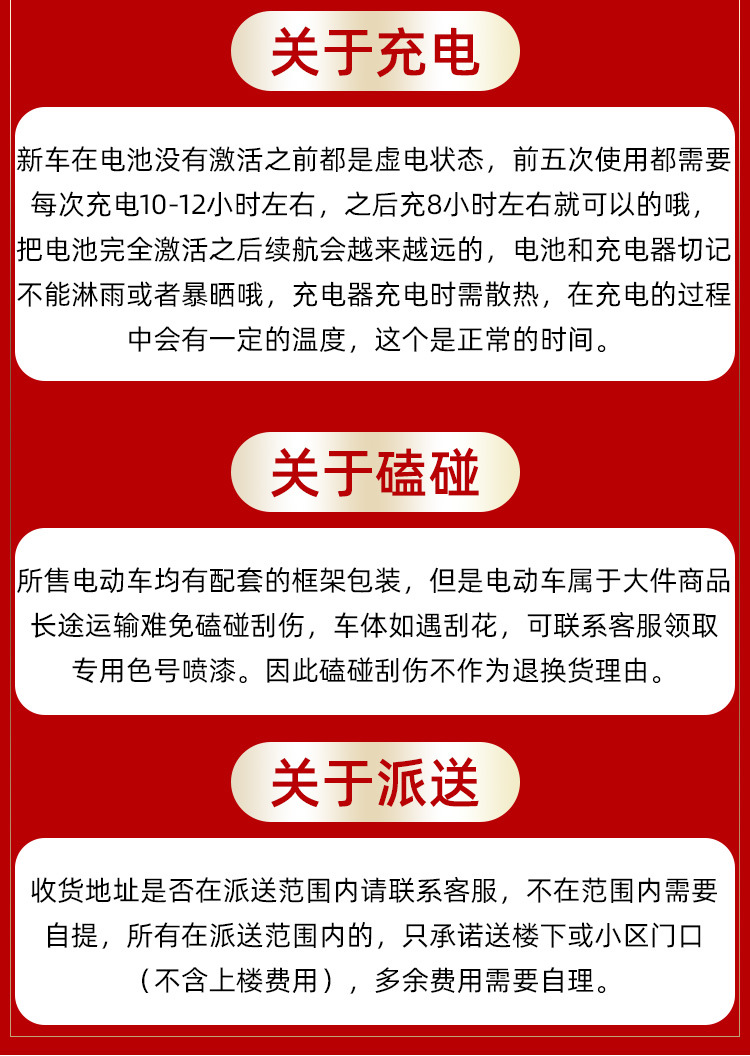 关于充电

新车在电池没有激活之前都是虚电状态，前五次使用都需要每次充电10-12小时左右，之后充8小时左右就可以的哦，把电池完全激活之后续航会越来越远的，电池和充电器切记不能淋雨或者暴晒哦，充电器充电时需散热，在充电的过程中会有一定的温度，这个是正常的时间。

关于磕碰

所售电动车均有配套的框架包装，但是电动车属于大件商品长途运输难免磕碰刮伤，车体如遇刮花，可联系客服领取专用色号喷漆。因此磕碰刮伤不作为退换货理由。

关于派送

收货地址是否在派送范围内请联系客服，不在范围内需要自提，所有在派送范围内的，只承诺送楼下或小区门口（不含上楼费用），多余费用需要自理。